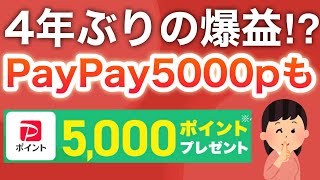 4年ぶりの爆益!?
PayPay5000pも

ポイント
5,000 ポイント※ プレゼント